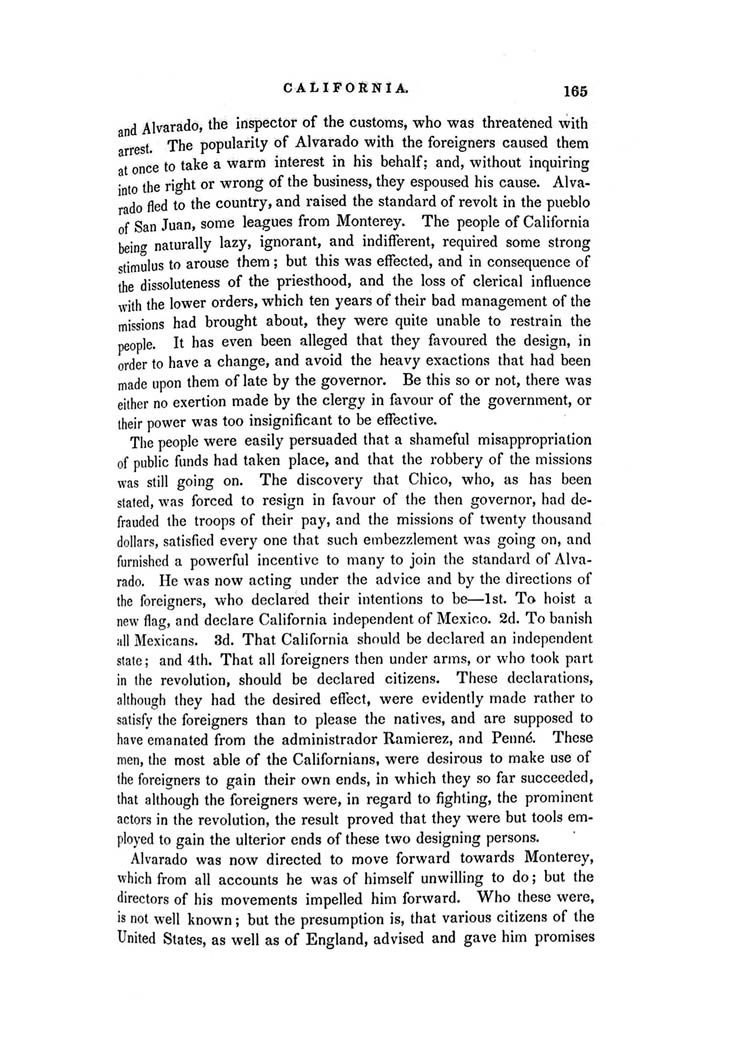 CALIFORNIA. 165

and Alvarado, the inspector of the customs, who was threatened with arrest. The popularity of Alvarado with the foreigners caused them at once to take a warm interest in his behalf; and, without inquiring into the right or wrong of the business, they espoused his cause. Alvarado fled to the country, and raised the standard of revolt in the pueblo of San Juan, some leagues from Monterey. The people of California being naturally lazy, ignorant, and indifferent, required some strong stimulus to arouse them; but this was effected, and in consequence of the dissoluteness of the priesthood, and the loss of clerical influence with the lower orders, which ten years of their bad management of the missions had brought about, they were quite unable to restrain the people. It has even been alleged that they favoured the design, in order to have a change, and avoid the heavy exactions that had been made upon them of late by the governor. Be this so or not, there was either no exertion made by the clergy in favour of the government, or their power was too insignificant to be effective.

The people were easily persuaded that a shameful misappropriation of public funds had taken place, and that the robbery of the missions was still going on. The discovery that Chico, who, as has been stated, was forced to resign in favour of the then governor, had defrauded the troops of their pay, and the missions of twenty thousand dollars, satisfied every one that such embezzlement was going on, and furnished a powerful incentive to many to join the standard of Alvarado. He was now acting under the advice and by the directions of the foreigners, who declared their intentions to be—1st. To hoist a new flag, and declare California independent of Mexico. 2d. To banish all Mexicans. 3d. That California should be declared an independent state; and 4th. That all foreigners then under arms, or who took part in the revolution, should be declared citizens. These declarations, although they had the desired effect, were evidently made rather to satisfy the foreigners than to please the natives, and are supposed to have emanated from the administrador Ramierez, and Penné. These men, the most able of the Californians, were desirous to make use of the foreigners to gain their own ends, in which they so far succeeded, that although the foreigners were, in regard to fighting, the prominent actors in the revolution, the result proved that they were but tools employed to gain the ulterior ends of these two designing persons.

Alvarado was now directed to move forward towards Monterey, which from all accounts he was of himself unwilling to do; but the directors of his movements impelled him forward. Who these were, is not well known; but the presumption is, that various citizens of the United States, as well as of England, advised and gave him promises